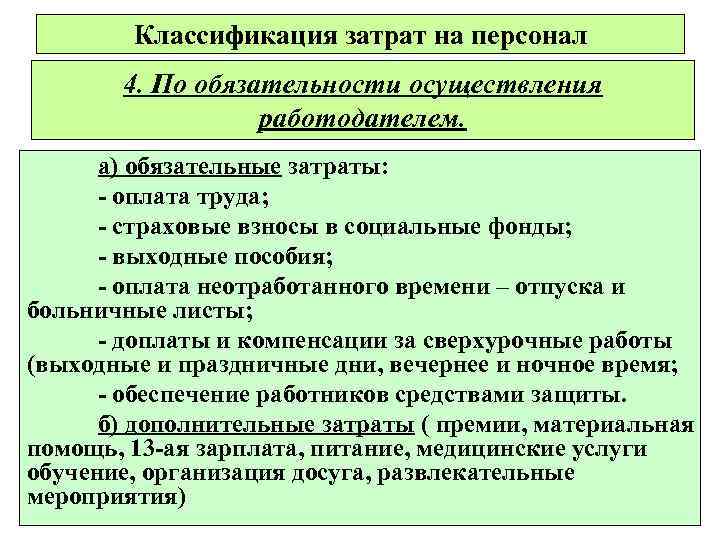 Классификация затрат на персонал

4. По обязательности осуществления работодателем.

а) обязательные затраты:

- оплата труда;

- страховые взносы в социальные фонды;

- выходные пособия;

- оплата неотработанного времени – отпуска и больничные листы;

- доплаты и компенсации за сверхурочные работы (выходные и праздничные дни, вечернее и ночное время;

- обеспечение работников средствами защиты.

б) дополнительные затраты ( премии, материальная помощь, 13-ая зарплата, питание, медицинские услуги обучение, организация досуга, развлекательные мероприятия)